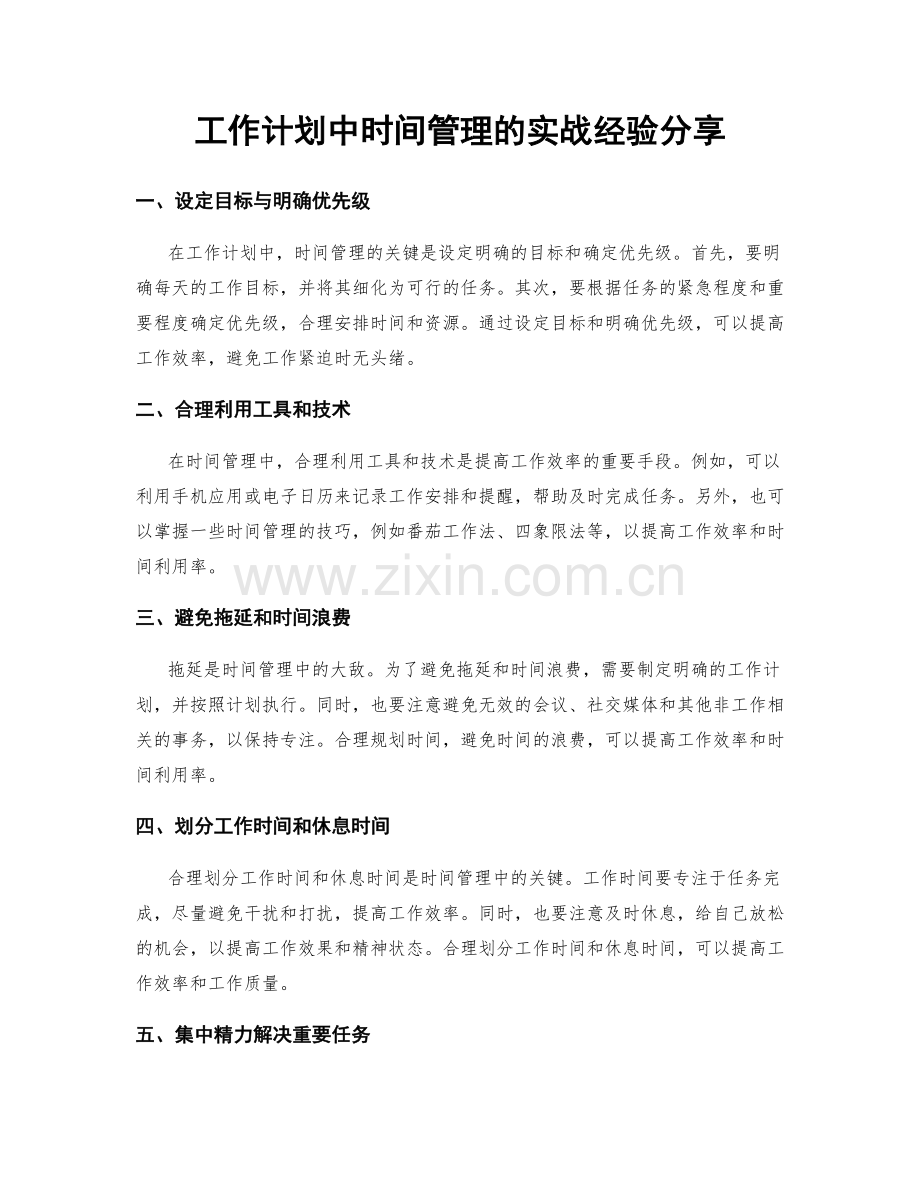 工作计划中时间管理的实战经验分享

一、设定目标与明确优先级

在工作计划中，时间管理的关键是设定明确的目标和确定优先级。首先，要明确每天的工作目标，并将其细化为可行的任务。其次，要根据任务的紧急程度和重要程度确定优先级，合理安排时间和资源。通过设定目标和明确优先级，可以提高工作效率，避免工作紧迫时无头绪。

二、合理利用工具和技术

在时间管理中，合理利用工具和技术是提高工作效率的重要手段。例如，可以利用手机应用或电子日历来记录工作安排和提醒，帮助及时完成任务。另外，也可以掌握一些时间管理的技巧，例如番茄工作法、四象限法等，以提高工作效率和时间利用率。

www.zixin.com.cn

三、避免拖延和时间浪费

拖延是时间管理中的大敌。为了避免拖延和时间浪费，需要制定明确的工作计划，并按照计划执行。同时，也要注意避免无效的会议、社交媒体和其他非工作相关的事务，以保持专注。合理规划时间，避免时间的浪费，可以提高工作效率和时间利用率。

四、划分工作时间和休息时间

合理划分工作时间和休息时间是时间管理中的关键。工作时间要专注于任务完成，尽量避免干扰和打扰，提高工作效率。同时，也要注意及时休息，给自己放松的机会，以提高工作效果和精神状态。合理划分工作时间和休息时间，可以提高工作效率和工作质量。

五、集中精力解决重要任务